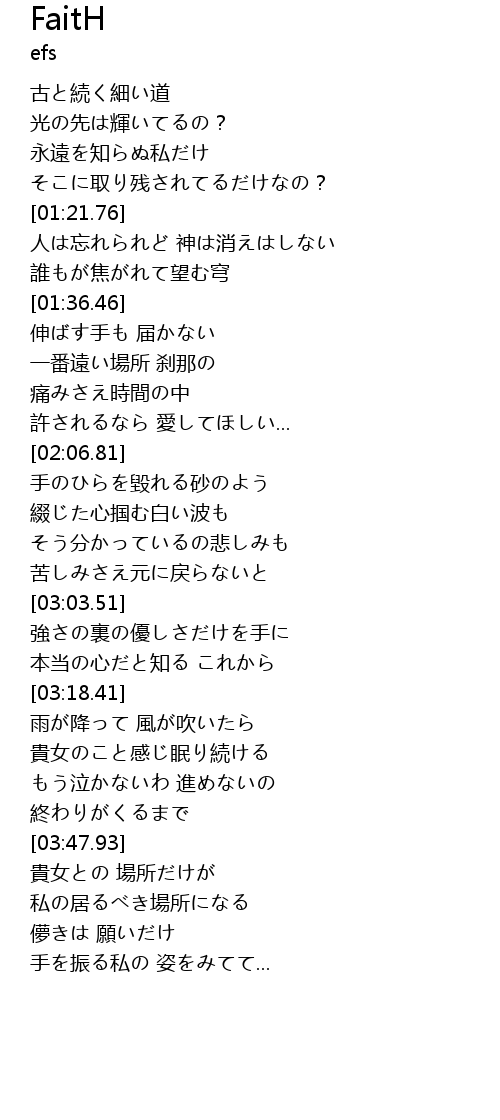 FaitH
efs

古と続く細い道
光の先は輝いてるの？
永遠を知らぬ私だけ
そこに取り残されてるだけなの？
[01:21.76]
人は忘れられど 神は消えはしない
誰もが焦がれて望む穹
[01:36.46]
伸ばす手も 届かない
一番遠い場所 刹那の
痛みさえ時間の中
許されるなら 愛してほしい…
[02:06.81]
手のひらを毀れる砂のよう
綴じた心掴む白い波も
そう分かっているの悲しみも
苦しみさえ元に戻らないと
[03:03.51]
強さの裏の優しさだけを手に
本当の心だと知る これから
[03:18.41]
雨が降って 風が吹いたら
貴女のこと感じ眠り続ける
もう泣かないわ 進めないの
終わりがくるまで
[03:47.93]
貴女との 場所だけが
私の居るべき場所になる
儚きは 願いだけ
手を振る私の 姿をみてて…